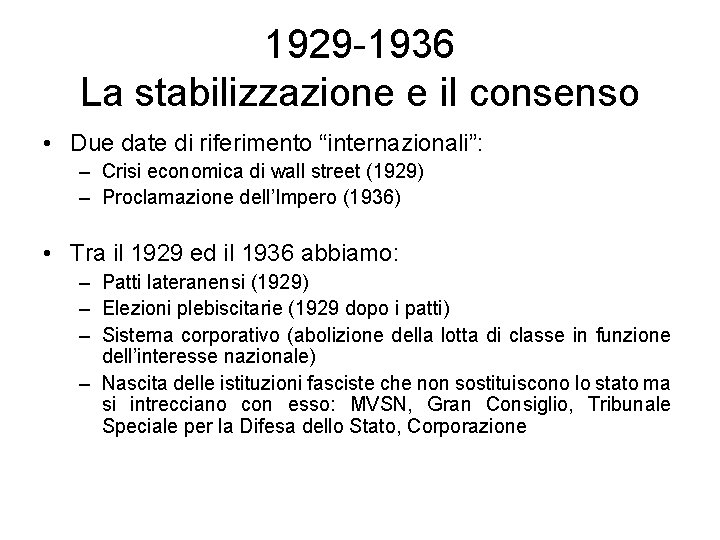 1929-1936
La stabilizzazione e il consenso

• Due date di riferimento “internazionali”:
– Crisi economica di wall street (1929)
– Proclamazione dell’Impero (1936)

• Tra il 1929 ed il 1936 abbiamo:
– Patti lateranensi (1929)
– Elezioni plebiscitarie (1929 dopo i patti)
– Sistema corporativo (abolizione della lotta di classe in funzione dell’interesse nazionale)
– Nascita delle istituzioni fasciste che non sostituiscono lo stato ma si intrecciano con esso: MVSN, Gran Consiglio, Tribunale Speciale per la Difesa dello Stato, Corporazione